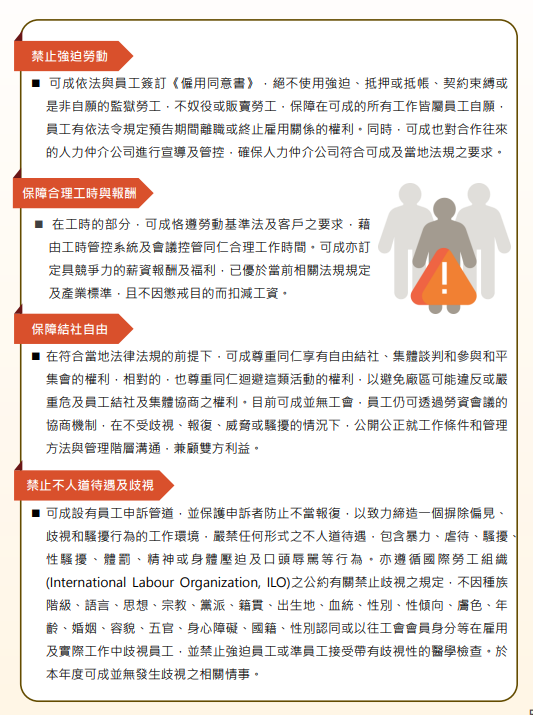 禁止強迫勞動

■ 可成依法與員工簽訂《僱用同意書》，絕不使用強迫、抵押或抵帳、契約束縛或是非自願的監獄勞工，不奴役或販賣勞工，保障在可成的所有工作皆屬員工自願，員工有依法令規定預告期間離職或終止雇用關係的權利。同時，可成也對合作往來的人力仲介公司進行宣導及管控，確保人力仲介公司符合可成及當地法規之要求。

保障合理工時與報酬

■ 在工時的部分，可成恪遵勞動基準法及客戶之要求，藉由工時管控系統及會議控管同仁合理工作時間。可成亦訂定具競爭力的薪資報酬及福利，已優於當前相關法規規定及產業標準，且不因懲戒目的而扣減工資。

保障結社自由

■ 在符合當地法律法規的前提下，可成尊重同仁享有自由結社、集體談判和參與和平集會的權利，相對的，也尊重同仁迴避這類活動的權利，以避免廠區可能違反或嚴重危及員工結社及集體協商之權利。目前可成並無工會，員工仍可透過勞資會議的協商機制，在不受歧視、報復、威脅或騷擾的情況下，公開公正就工作條件和管理方法與管理階層溝通，兼顧雙方利益。

禁止不人道待遇及歧視

■ 可成設有員工申訴管道，並保護申訴者防止不當報復，以致力締造一個摒除偏見、歧視和騷擾行為的工作環境，嚴禁任何形式之不人道待遇，包含暴力、虐待、騷擾、性騷擾、體罰、精神或身體壓迫及口頭辱罵等行為。亦遵循國際勞工組織(International Labour Organization, ILO)之公約有關禁止歧視之規定，不因種族階級、語言、思想、宗教、黨派、籍貫、出生地、血統、性別、性傾向、膚色、年齡、婚姻、容貌、五官、身心障礙、國籍、性別認同或以往工會會員身分等在雇用及實際工作中歧視員工，並禁止強迫員工或準員工接受帶有歧視性的醫學檢查。於本年度可成並無發生歧視之相關情事。